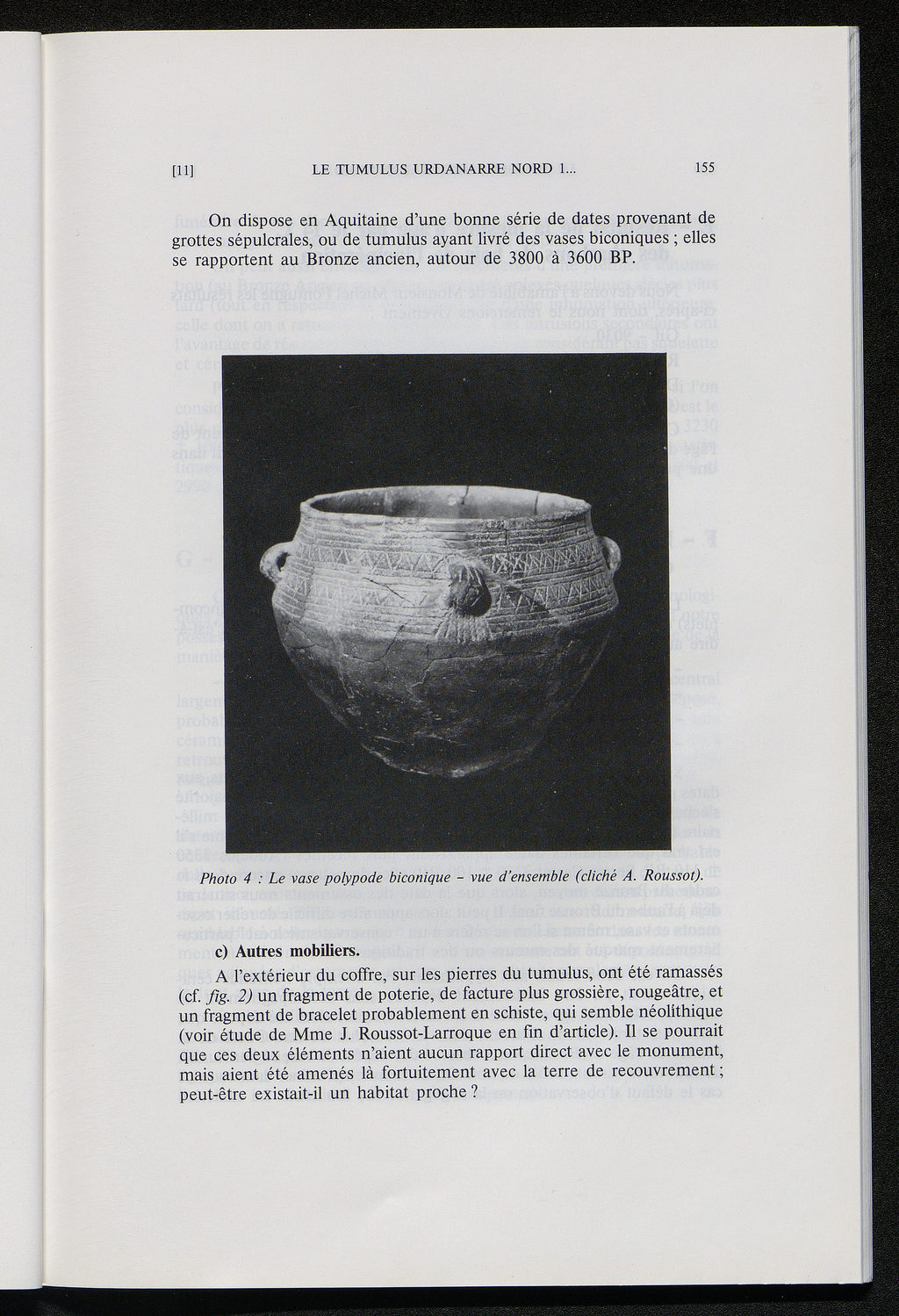 [11] LE TUMULUS URDANARRE NORD 1... 155

On dispose en Aquitaine d'une bonne série de dates provenant de grottes sépulcrales, ou de tumulus ayant livré des vases biconiques ; elles se rapportent au Bronze ancien, autour de 3800 à 3600 BP.

Photo 4 : Le vase polypode biconique - vue d'ensemble (cliché A. Roussot).

c) Autres mobiliers.

A l'extérieur du coffre, sur les pierres du tumulus, ont été ramassés (cf. fig. 2) un fragment de poterie, de facture plus grossière, rougeâtre, et un fragment de bracelet probablement en schiste, qui semble néolithique (voir étude de Mme J. Roussot-Larroque en fin d'article). Il se pourrait que ces deux éléments n'aient aucun rapport direct avec le monument, mais aient été amenés là fortuitement avec la terre de recouvrement ; peut-être existait-il un habitat proche ?